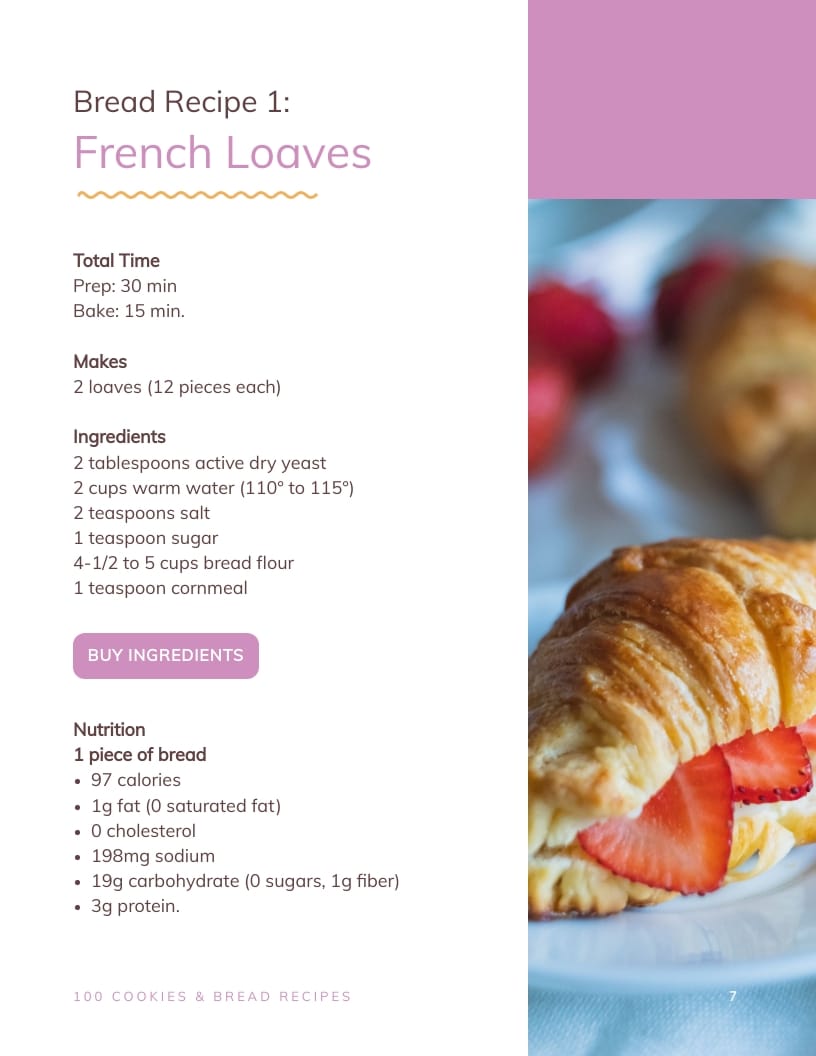 Bread Recipe 1:
French Loaves

Total Time
Prep: 30 min
Bake: 15 min.

Makes
2 loaves (12 pieces each)

Ingredients
2 tablespoons active dry yeast
2 cups warm water (110° to 115°)
2 teaspoons salt
1 teaspoon sugar
4-1/2 to 5 cups bread flour
1 teaspoon cornmeal

BUY INGREDIENTS

Nutrition
1 piece of bread
• 97 calories
• 1g fat (0 saturated fat)
• 0 cholesterol
• 198mg sodium
• 19g carbohydrate (0 sugars, 1g fiber)
• 3g protein.

100 COOKIES & BREAD RECIPES

7